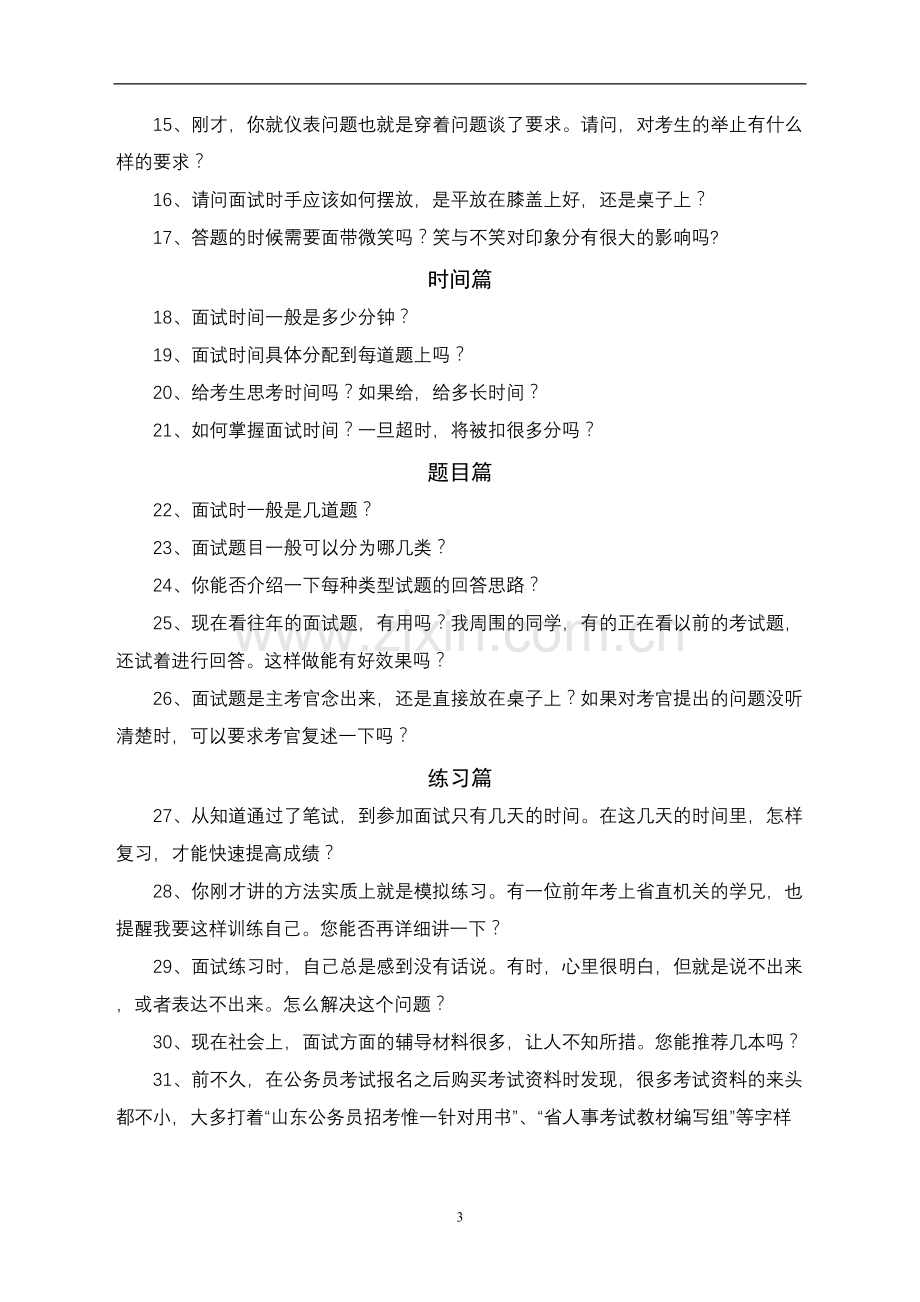 15、刚才，你就仪表问题也就是穿着问题谈了要求。请问，对考生的举止有什么样的要求？

16、请问面试时手应该如何摆放，是平放在膝盖上好，还是桌子上？

17、答题的时候需要面带微笑吗？笑与不笑对印象分有很大的影响吗?

时间篇

18、面试时间一般是多少分钟？

19、面试时间具体分配到每道题上吗？

20、给考生思考时间吗？如果给，给多长时间？

21、如何掌握面试时间？一旦超时，将被扣很多分吗？

题目篇

22、面试时一般是几道题？

23、面试题目一般可以分为哪几类？

24、你能否介绍一下每种类型试题的回答思路？

25、现在看往年的面试题，有用吗？我周围的同学，有的正在看以前的考试题，还试着进行回答。这样做能有好效果吗？

26、面试题是主考官念出来，还是直接放在桌子上？如果对考官提出的问题没听清楚时，可以要求考官复述一下吗？

练习篇

27、从知道通过了笔试，到参加面试只有几天的时间。在这几天的时间里，怎样复习，才能快速提高成绩？

28、你刚才讲的方法实质上就是模拟练习。有一位前年考上省直机关的学兄，也提醒我要这样训练自己。您能否再详细讲一下？

29、面试练习时，自己总是感到没有话说。有时，心里很明白，但就是说不出来，或者表达不出来。怎么解决这个问题？

30、现在社会上，面试方面的辅导材料很多，让人不知所措。您能推荐几本吗？

31、前不久，在公务员考试报名之后购买考试资料时发现，很多考试资料的来头都不小，大多打着“山东公务员招考惟一针对用书”、“省人事考试教材编写组”等字样

3

www.zixin.com.cn